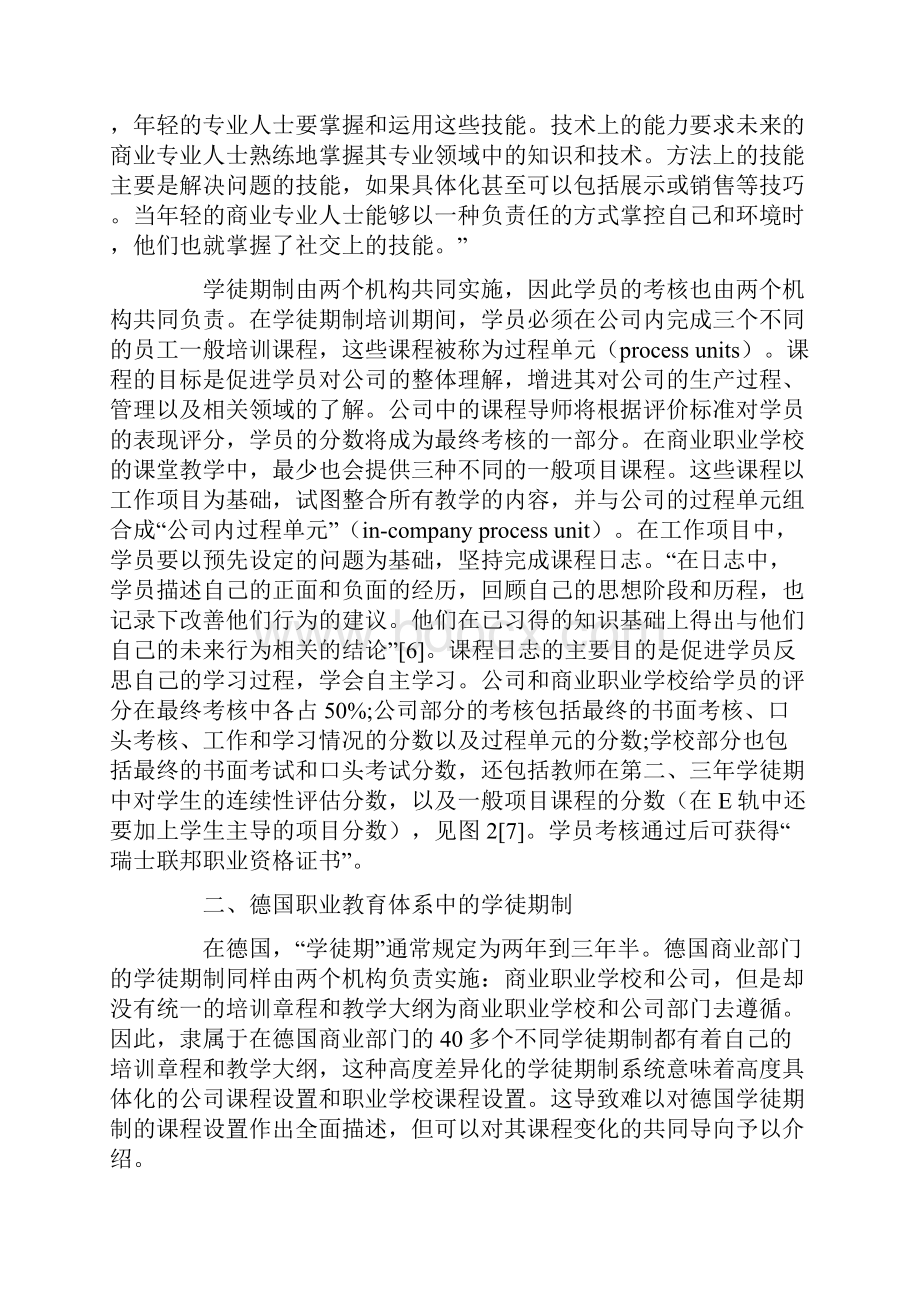 ，年轻的专业人士要掌握和运用这些技能。技术上的能力要求未来的商业专业人士熟练地掌握其专业领域中的知识和技术。方法上的技能主要是解决问题的技能，如果具体化甚至可以包括展示或销售等技巧。当年轻的商业专业人士能够以一种负责任的方式掌控自己和环境时，他们也就掌握了社交上的技能。”

学徒期制由两个机构共同实施，因此学员的考核也由两个机构共同负责。在学徒期制培训期间，学员必须在公司内完成三个不同的员工一般培训课程，这些课程被称为过程单元（process units）。课程的目标是促进学员对公司的整体理解，增进其对公司的生产过程、管理以及相关领域的了解。公司中的课程导师将根据评价标准对学员的表现评分，学员的分数将成为最终考核的一部分。在商业职业学校的课堂教学中，最少也会提供三种不同的一般项目课程。这些课程以工作项目为基础，试图整合所有教学的内容，并与公司的过程单元组合成“公司内过程单元”（in-company process unit）。在工作项目中，学员要以预先设定的问题为基础，坚持完成课程日志。“在日志中，学员描述自己的正面和负面的经历，回顾自己的思想阶段和历程，也记录下改善他们行为的建议。他们在已习得的知识基础上得出与他们自己的未来行为相关的结论”[6]。课程日志的主要目的是促进学员反思自己的学习过程，学会自主学习。公司和商业职业学校给学员的评分在最终考核中各占50%;公司部分的考核包括最终的书面考核、口头考核、工作和学习情况的分数以及过程单元的分数;学校部分也包括最终的书面考试和口头考试分数，还包括教师在第二、三年学徒期中对学生的连续性评估分数，以及一般项目课程的分数（在E轨中还要加上学生主导的项目分数），见图2[7]。学员考核通过后可获得“瑞士联邦职业资格证书”。

二、德国职业教育体系中的学徒期制

在德国，“学徒期”通常规定为两年到三年半。德国商业部门的学徒期制同样由两个机构负责实施：商业职业学校和公司，但是却没有统一的培训章程和教学大纲为商业职业学校和公司部门去遵循。因此，隶属于在德国商业部门的40多个不同学徒期制都有着自己的培训章程和教学大纲，这种高度差异化的学徒期制系统意味着高度具体化的公司课程设置和职业学校课程设置。这导致难以对德国学徒期制的课程设置作出全面描述，但可以对其课程变化的共同导向予以介绍。